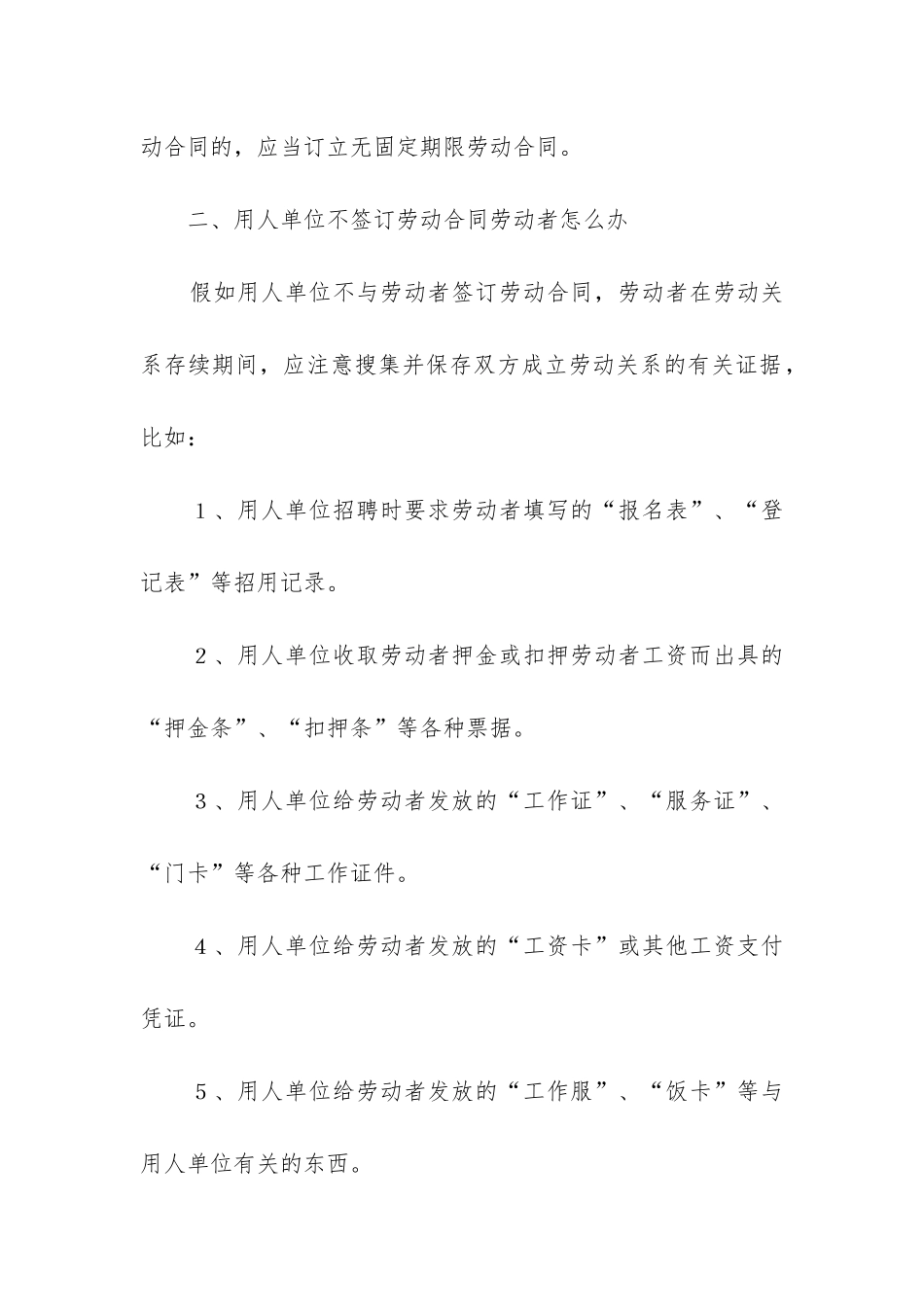 动合同的，应当订立无固定期限劳动合同。

二、用人单位不签订劳动合同劳动者怎么办

假如用人单位不与劳动者签订劳动合同，劳动者在劳动关系存续期间，应注意搜集并保存双方成立劳动关系的有关证据，比如：

1、用人单位招聘时要求劳动者填写的“报名表”、“登记表”等招用记录。

2、用人单位收取劳动者押金或扣押劳动者工资而出具的“押金条”、“扣押条”等各种票据。

3、用人单位给劳动者发放的“工作证”、“服务证”、“门卡”等各种工作证件。

4、用人单位给劳动者发放的“工资卡”或其他工资支付凭证。

5、用人单位给劳动者发放的“工作服”、“饭卡”等与用人单位有关的东西。